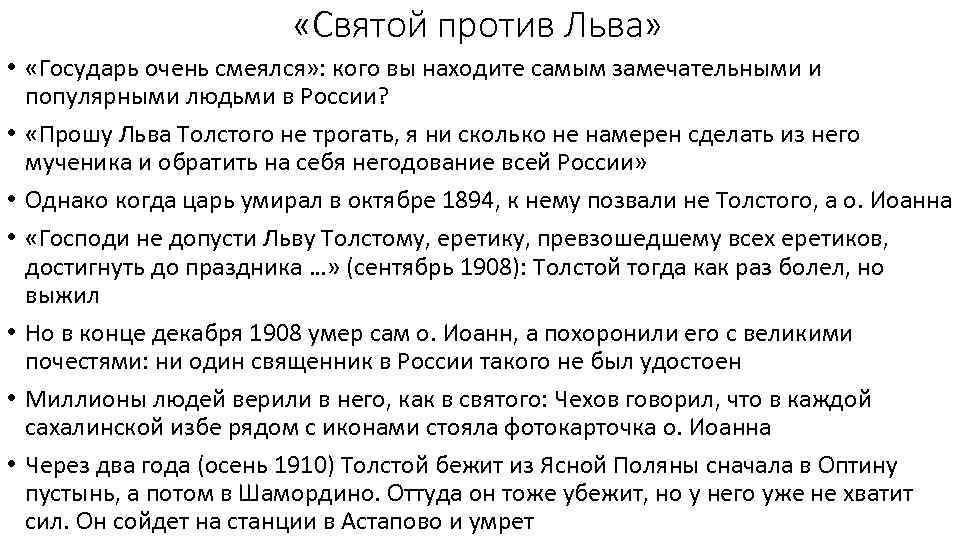 «Святой против Льва»

• «Государь очень смеялся»: кого вы находите самым замечательными и популярными людьми в России?

• «Прошу Льва Толстого не трогать, я ни сколько не намерен сделать из него мученика и обратить на себя негодование всей России»

• Однако когда царь умирал в октябре 1894, к нему позвали не Толстого, а о. Иоанна

• «Господи не допусти Льву Толстому, еретику, превзошедшему всех еретиков, достигнуть до праздника …» (сентябрь 1908): Толстой тогда как раз болел, но выжил

• Но в конце декабря 1908 умер сам о. Иоанн, а похоронили его с великими почестями: ни один священник в России такого не был удостоен

• Миллионы людей верили в него, как в святого: Чехов говорил, что в каждой сахалинской избе рядом с иконами стояла фотокарточка о. Иоанна

• Через два года (осень 1910) Толстой бежит из Ясной Поляны сначала в Оптину пустынь, а потом в Шамордино. Оттуда он тоже убежит, но у него уже не хватит сил. Он сойдет на станции в Астапово и умрет